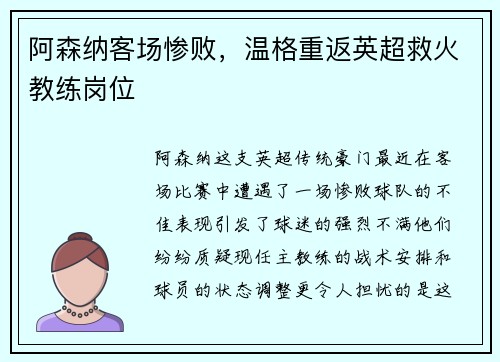 阿森纳客场惨败，温格重返英超救火教练岗位

阿森纳这支英超传统豪门最近在客场比赛中遭遇了一场惨败球队的不佳表现引发了球迷的强烈不满他们纷纷质疑现任主教练的战术安排和球员的状态调整更令人担忧的是这